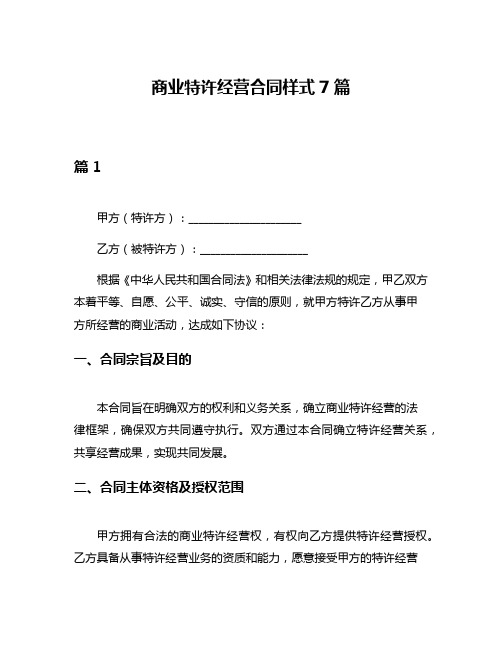 商业特许经营合同样式 7 篇

篇 1

甲方（特许方）：____________________

乙方（被特许方）：____________________

根据《中华人民共和国合同法》和相关法律法规的规定，甲乙双方本着平等、自愿、公平、诚实、守信的原则，就甲方特许乙方从事甲方所经营的商业活动，达成如下协议：

一、合同宗旨及目的

本合同旨在明确双方的权利和义务关系，确立商业特许经营的法律框架，确保双方共同遵守执行。双方通过本合同确立特许经营关系，共享经营成果，实现共同发展。

二、合同主体资格及授权范围

甲方拥有合法的商业特许经营权，有权向乙方提供特许经营授权。乙方具备从事特许经营业务的资质和能力，愿意接受甲方的特许经营